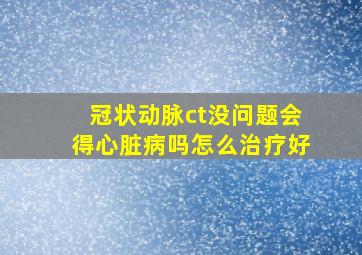 冠状动脉ct没问题会得心脏病吗怎么治疗好